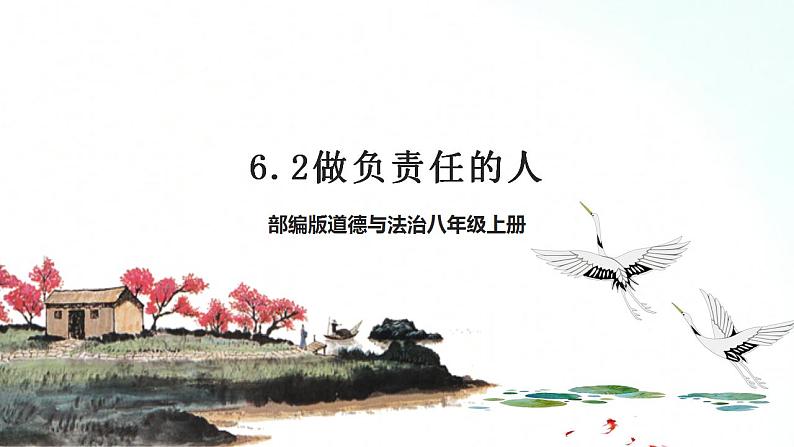 6.2做负责任的人

部编版道德与法治八年级上册